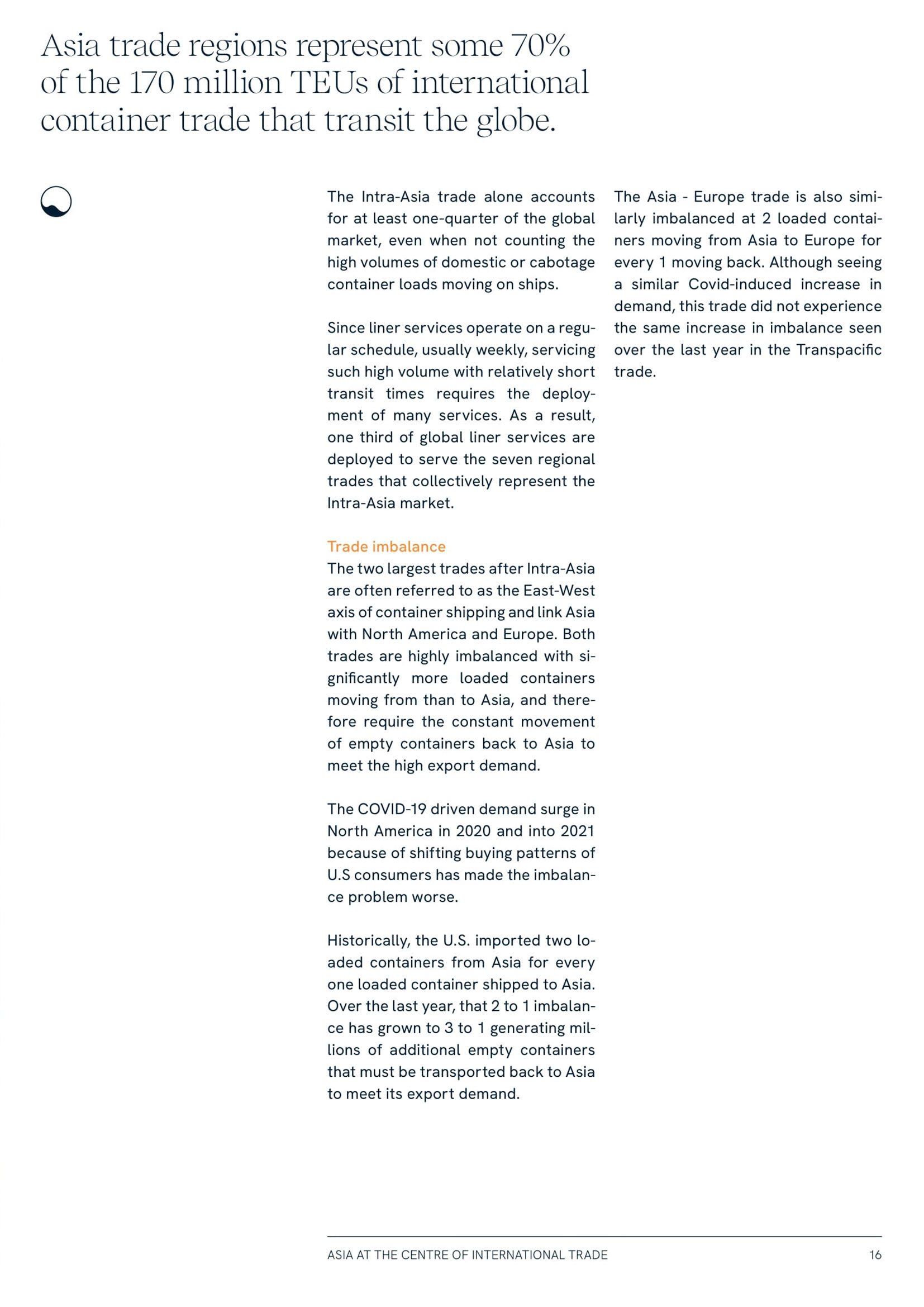 Asia trade regions represent some 70% of the 170 million TEUs of international container trade that transit the globe.

The Intra-Asia trade alone accounts for at least one-quarter of the global market, even when not counting the high volumes of domestic or cabotage container loads moving on ships.

Since liner services operate on a regular schedule, usually weekly, servicing such high volume with relatively short transit times requires the deployment of many services. As a result, one third of global liner services are deployed to serve the seven regional trades that collectively represent the Intra-Asia market.

Trade imbalance
The two largest trades after Intra-Asia are often referred to as the East-West axis of container shipping and link Asia with North America and Europe. Both trades are highly imbalanced with significantly more loaded containers moving from than to Asia, and therefore require the constant movement of empty containers back to Asia to meet the high export demand.

The COVID-19 driven demand surge in North America in 2020 and into 2021 because of shifting buying patterns of U.S consumers has made the imbalance problem worse.

Historically, the U.S. imported two loaded containers from Asia for every one loaded container shipped to Asia. Over the last year, that 2 to 1 imbalance has grown to 3 to 1 generating millions of additional empty containers that must be transported back to Asia to meet its export demand.

The Asia - Europe trade is also similarly imbalanced at 2 loaded containers moving from Asia to Europe for every 1 moving back. Although seeing a similar Covid-induced increase in demand, this trade did not experience the same increase in imbalance seen over the last year in the Transpacific trade.

ASIA AT THE CENTRE OF INTERNATIONAL TRADE 16